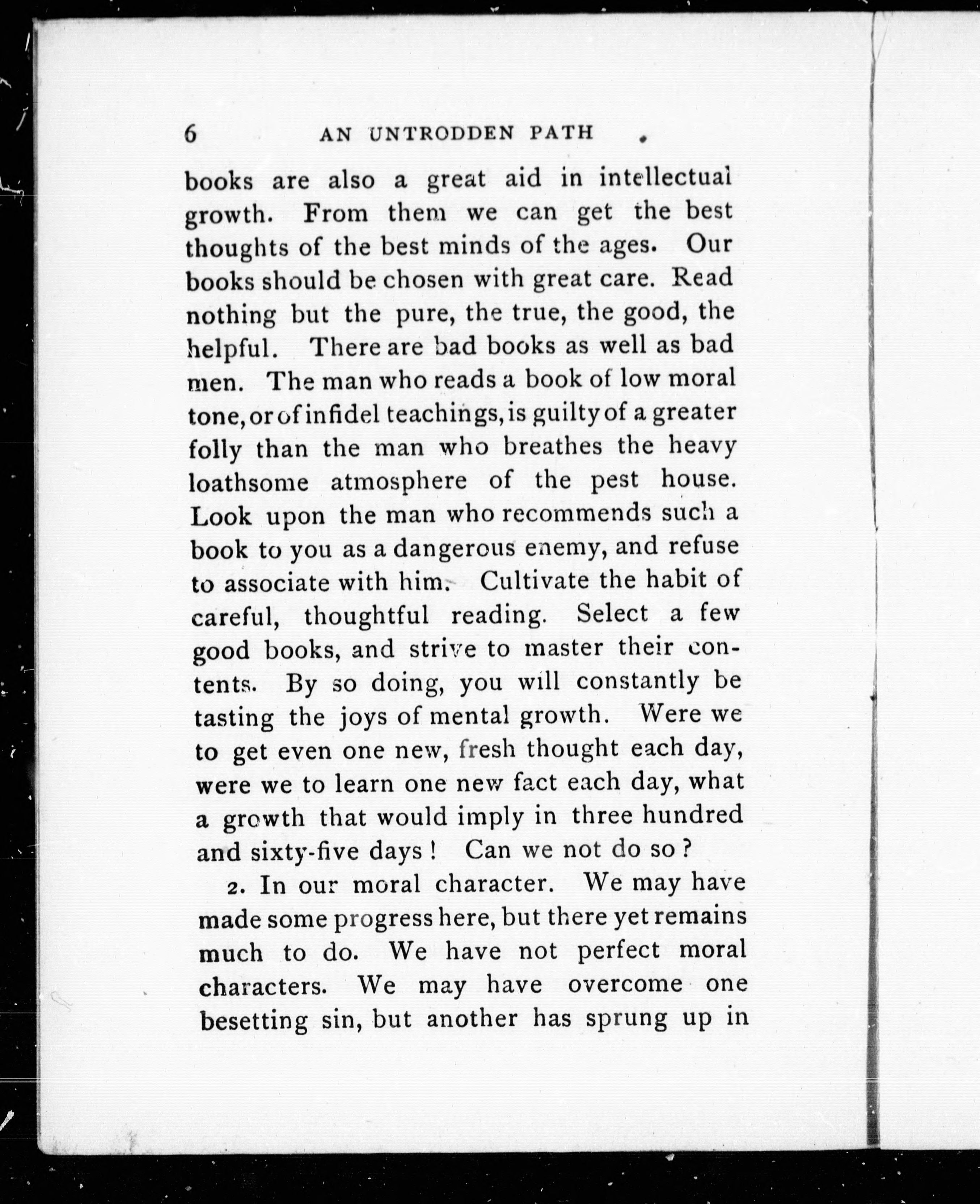 6 AN UNTRODDEN PATH

books are also a great aid in intellectual growth. From them we can get the best thoughts of the best minds of the ages. Our books should be chosen with great care. Read nothing but the pure, the true, the good, the helpful. There are bad books as well as bad men. The man who reads a book of low moral tone, or of infidel teachings, is guilty of a greater folly than the man who breathes the heavy loathsome atmosphere of the pest house. Look upon the man who recommends such a book to you as a dangerous enemy, and refuse to associate with him. Cultivate the habit of careful, thoughtful reading. Select a few good books, and strive to master their contents. By so doing, you will constantly be tasting the joys of mental growth. Were we to get even one new, fresh thought each day, were we to learn one new fact each day, what a growth that would imply in three hundred and sixty-five days! Can we not do so?

2. In our moral character. We may have made some progress here, but there yet remains much to do. We have not perfect moral characters. We may have overcome one besetting sin, but another has sprung up in